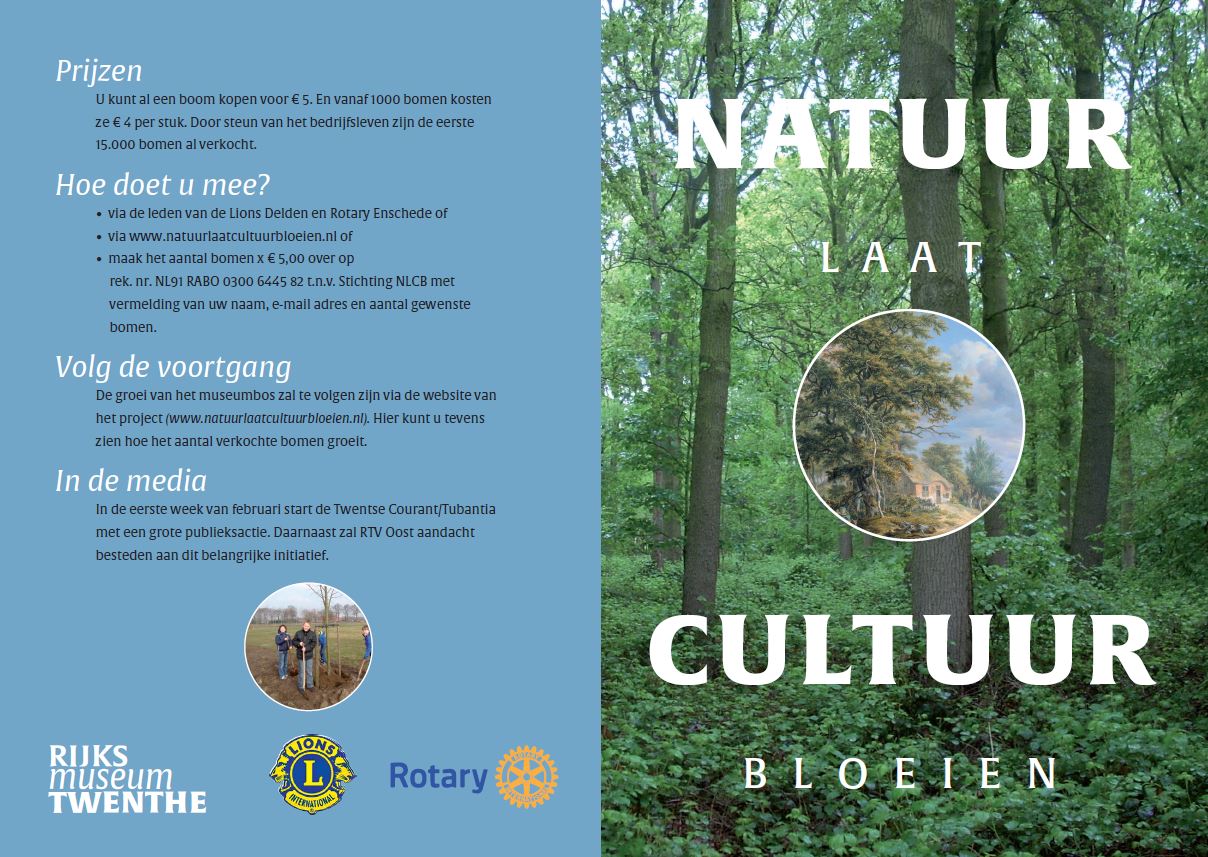 Prijzen

U kunt al een boom kopen voor € 5. En vanaf 1000 bomen kosten ze € 4 per stuk. Door steun van het bedrijfsleven zijn de eerste 15.000 bomen al verkocht.

Hoe doet u mee?

• via de leden van de Lions Delden en Rotary Enschede of
• via www.natuurlaatcultuurbloeien.nl of
• maak het aantal bomen x € 5,00 over op rek. nr. NL91 RABO 0300 6445 82 t.n.v. Stichting NLCB met vermelding van uw naam, e-mail adres en aantal gewenste bomen.

Volg de voortgang

De groei van het museumbos zal te volgen zijn via de website van het project (www.natuurlaatcultuurbloeien.nl). Hier kunt u tevens zien hoe het aantal verkochte bomen groeit.

In de media

In de eerste week van februari start de Twentse Courant/Tubantia met een grote publieksactie. Daarnaast zal RTV Oost aandacht besteden aan dit belangrijke initiatief.

RIJKS
museum
TWENTHE

LIONS
L
INTERNATIONAL

Rotary

NATUUR

LAAT

CULTUUR

BLOEIEN